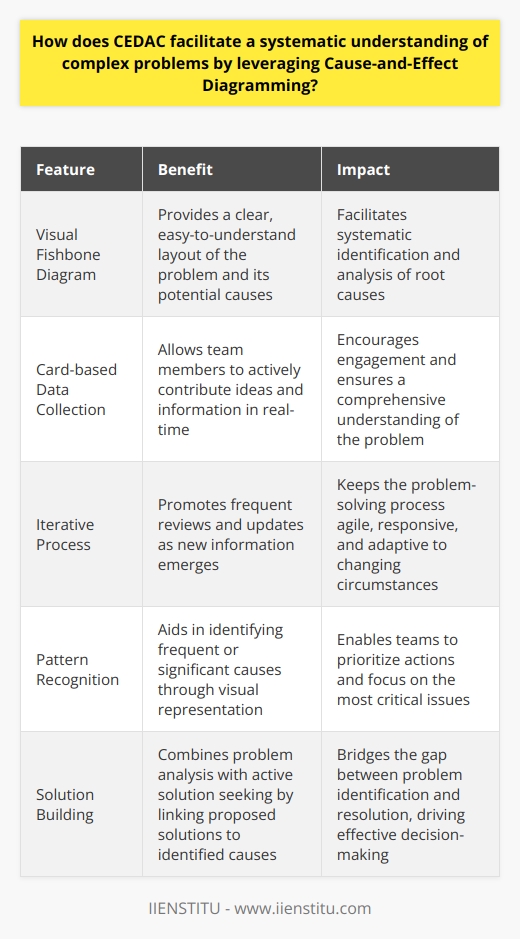 How does CEDAC facilitate a systematic understanding of complex problems by leveraging Cause-and-Effect Diagramming?

| Feature | Benefit | Impact |
|---|---|---|
| Visual Fishbone Diagram | Provides a clear, easy-to-understand layout of the problem and its potential causes | Facilitates systematic identification and analysis of root causes |
| Card-based Data Collection | Allows team members to actively contribute ideas and information in real-time | Encourages engagement and ensures a comprehensive understanding of the problem |
| Iterative Process | Promotes frequent reviews and updates as new information emerges | Keeps the problem-solving process agile, responsive, and adaptive to changing circumstances |
| Pattern Recognition | Aids in identifying frequent or significant causes through visual representation | Enables teams to prioritize actions and focus on the most critical issues |
| Solution Building | Combines problem analysis with active solution seeking by linking proposed solutions to identified causes | Bridges the gap between problem identification and resolution, driving effective decision-making |

IIENSTITU - www.iienstitu.com